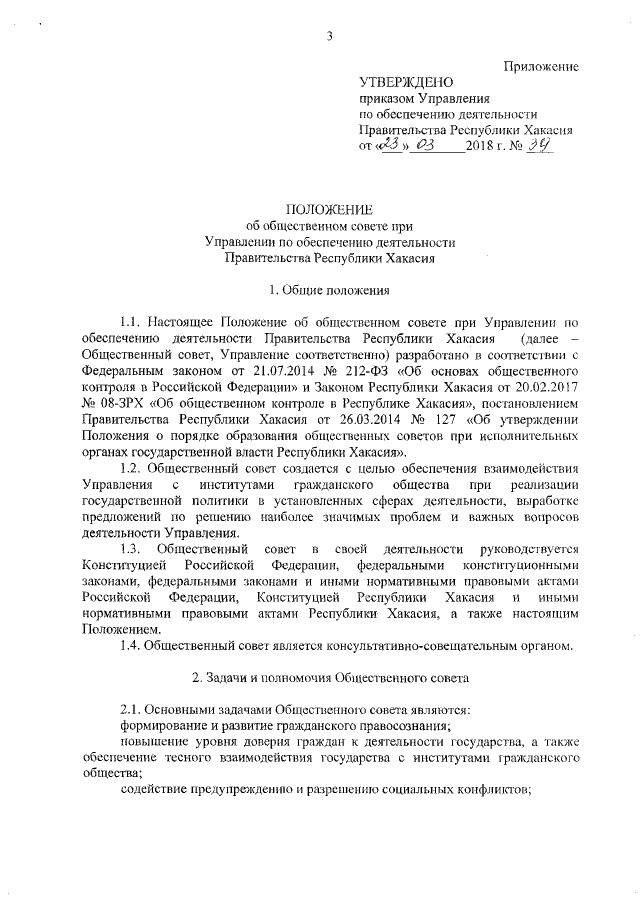 3

Приложение

УТВЕРЖДЕНО
приказом Управления
по обеспечению деятельности
Правительства Республики Хакасия
от «23» 03 2018 г. № 39

ПОЛОЖЕНИЕ
об общественном совете при
Управлении по обеспечению деятельности
Правительства Республики Хакасия

1. Общие положения

1.1. Настоящее Положение об общественном совете при Управлении по обеспечению деятельности Правительства Республики Хакасия (далее – Общественный совет, Управление соответственно) разработано в соответствии с Федеральным законом от 21.07.2014 № 212-ФЗ «Об основах общественного контроля в Российской Федерации» и Законом Республики Хакасия от 20.02.2017 № 08-ЗРХ «Об общественном контроле в Республике Хакасия», постановлением Правительства Республики Хакасия от 26.03.2014 № 127 «Об утверждении Положения о порядке образования общественных советов при исполнительных органах государственной власти Республики Хакасия».

1.2. Общественный совет создается с целью обеспечения взаимодействия Управления с институтами гражданского общества при реализации государственной политики в установленных сферах деятельности, выработке предложений по решению наиболее значимых проблем и важных вопросов деятельности Управления.

1.3. Общественный совет в своей деятельности руководствуется Конституцией Российской Федерации, федеральными конституционными законами, федеральными законами и иными нормативными правовыми актами Российской Федерации, Конституцией Республики Хакасия и иными нормативными правовыми актами Республики Хакасия, а также настоящим Положением.

1.4. Общественный совет является консультативно-совещательным органом.

2. Задачи и полномочия Общественного совета

2.1. Основными задачами Общественного совета являются:
формирование и развитие гражданского правосознания;
повышение уровня доверия граждан к деятельности государства, а также обеспечение тесного взаимодействия государства с институтами гражданского общества;
содействие предупреждению и разрешению социальных конфликтов;